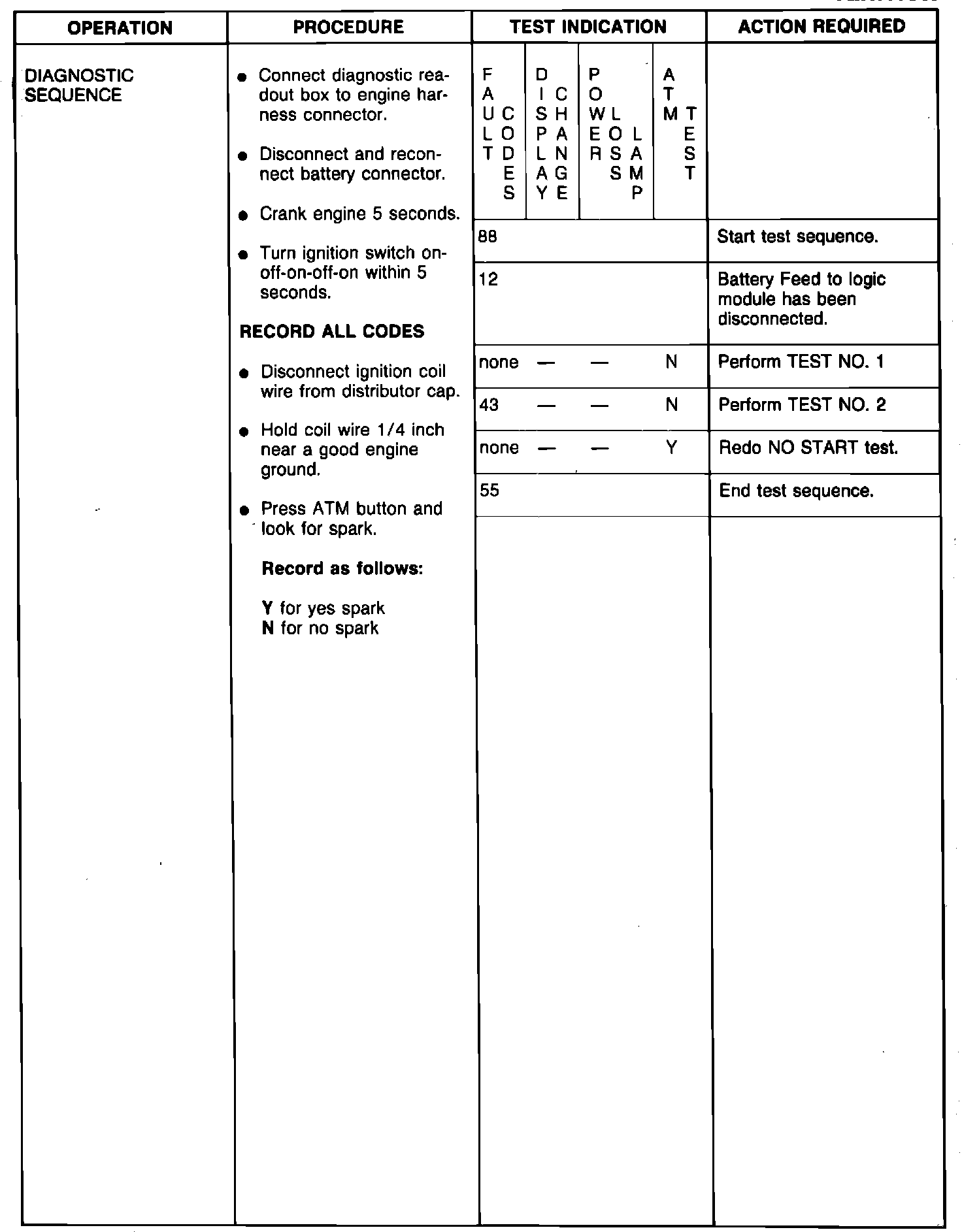 | OPERATION | PROCEDURE | TEST INDICATION | | | | ACTION REQUIRED |
|---|---|---|---|---|---|---|
| DIAGNOSTIC SEQUENCE | • Connect diagnostic readout box to engine harness connector. • Disconnect and reconnect battery connector. • Crank engine 5 seconds. • Turn ignition switch on-off-on-off-on within 5 seconds. RECORD ALL CODES • Disconnect ignition coil wire from distributor cap. • Hold coil wire 1/4 inch near a good engine ground. • Press ATM button and look for spark. Record as follows: Y for yes spark N for no spark | FAULT CODES | DISPLAY CHANGE | POWER LOSS LAMP | ATM TEST | |
| | | 88 | | | | Start test sequence. |
| | | 12 | | | | Battery Feed to logic module has been disconnected. |
| | | none | — | — | N | Perform TEST NO. 1 |
| | | 43 | — | — | N | Perform TEST NO. 2 |
| | | none | — | — | Y | Redo NO START test. |
| | | 55 | | | | End test sequence. |